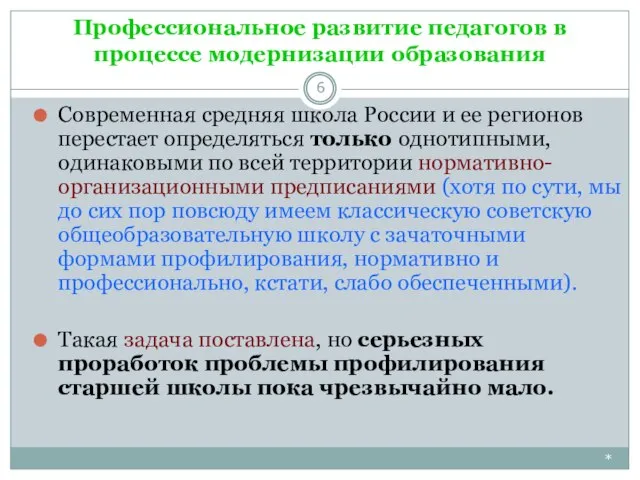 Профессиональное развитие педагогов в процессе модернизации образования

6

Современная средняя школа России и ее регионов перестает определяться только однотипными, одинаковыми по всей территории нормативно-организационными предписаниями (хотя по сути, мы до сих пор повсюду имеем классическую советскую общеобразовательную школу с зачаточными формами профилирования, нормативно и профессионально, кстати, слабо обеспеченными).

Такая задача поставлена, но серьезных проработок проблемы профилирования старшей школы пока чрезвычайно мало.

*